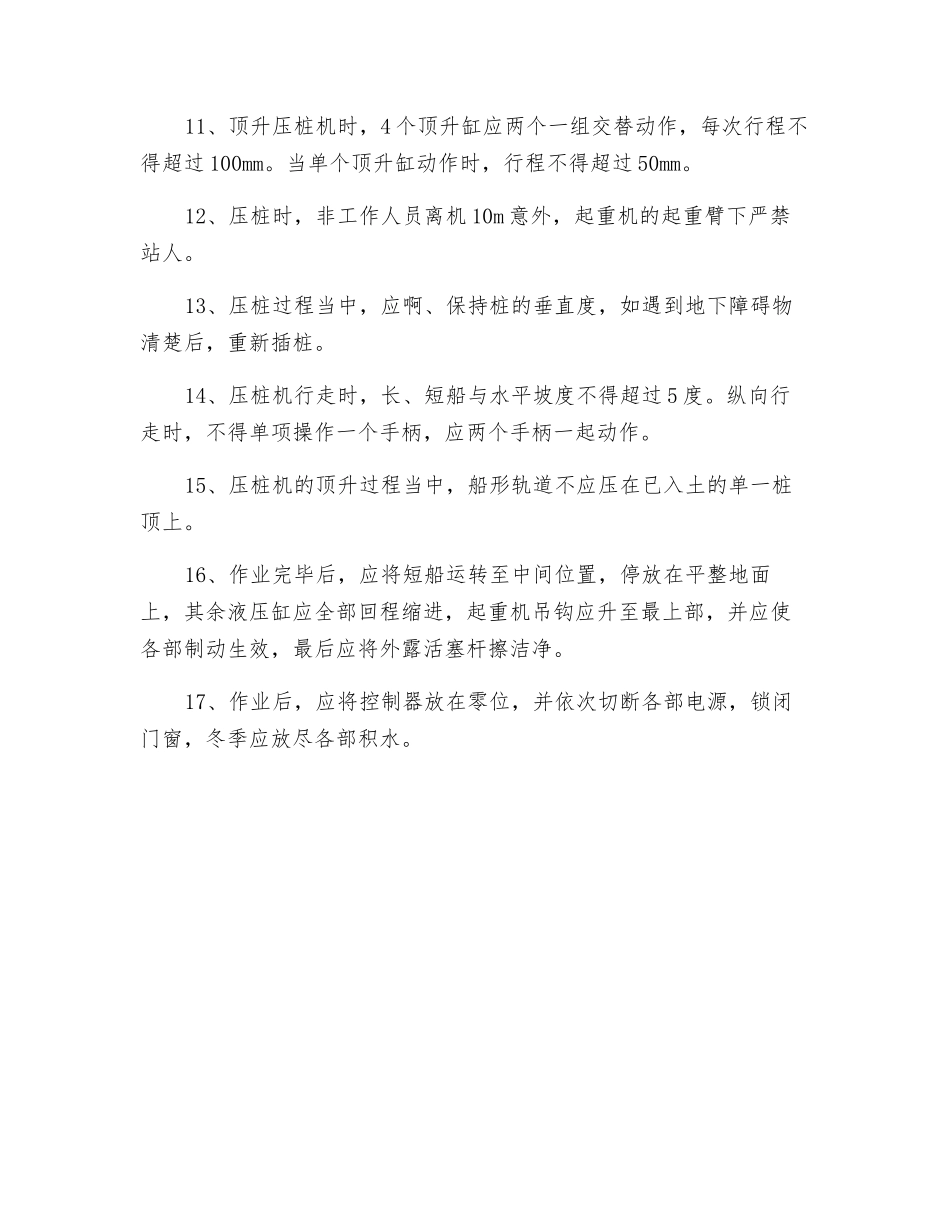 11、顶升压桩机时，4个顶升缸应两个一组交替动作，每次行程不得超过100mm。当单个顶升缸动作时，行程不得超过50mm。

12、压桩时，非工作人员离机10m意外，起重机的起重臂下严禁站人。

13、压桩过程当中，应啊、保持桩的垂直度，如遇到地下障碍物清楚后，重新插桩。

14、压桩机行走时，长、短船与水平坡度不得超过5度。纵向行走时，不得单项操作一个手柄，应两个手柄一起动作。

15、压桩机的顶升过程当中，船形轨道不应压在已入土的单一桩顶上。

16、作业完毕后，应将短船运转至中间位置，停放在平整地面上，其余液压缸应全部回程缩进，起重机吊钩应升至最上部，并应使各部制动生效，最后应将外露活塞杆擦洁净。

17、作业后，应将控制器放在零位，并依次切断各部电源，锁闭门窗，冬季应放尽各部积水。